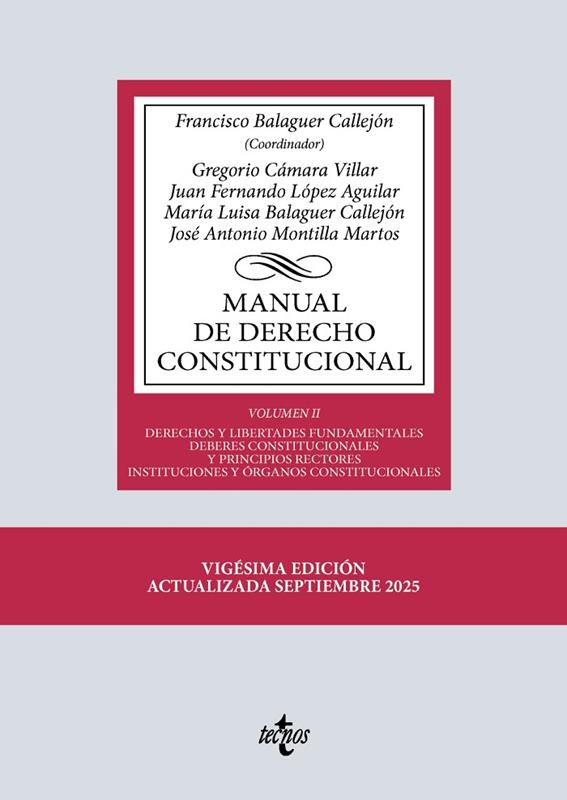 Francisco Balaguer Callejón
(Coordinador)

Gregorio Cámara Villar
Juan Fernando López Aguilar
María Luisa Balaguer Callejón
José Antonio Montilla Martos

MANUAL
DE DERECHO
CONSTITUCIONAL

VOLUMEN II

DERECHOS Y LIBERTADES FUNDAMENTALES
DEBERES CONSTITUCIONALES
Y PRINCIPIOS RECTORES
INSTITUCIONES Y ÓRGANOS CONSTITUCIONALES

VIGÉSIMA EDICIÓN
ACTUALIZADA SEPTIEMBRE 2025

tecnos